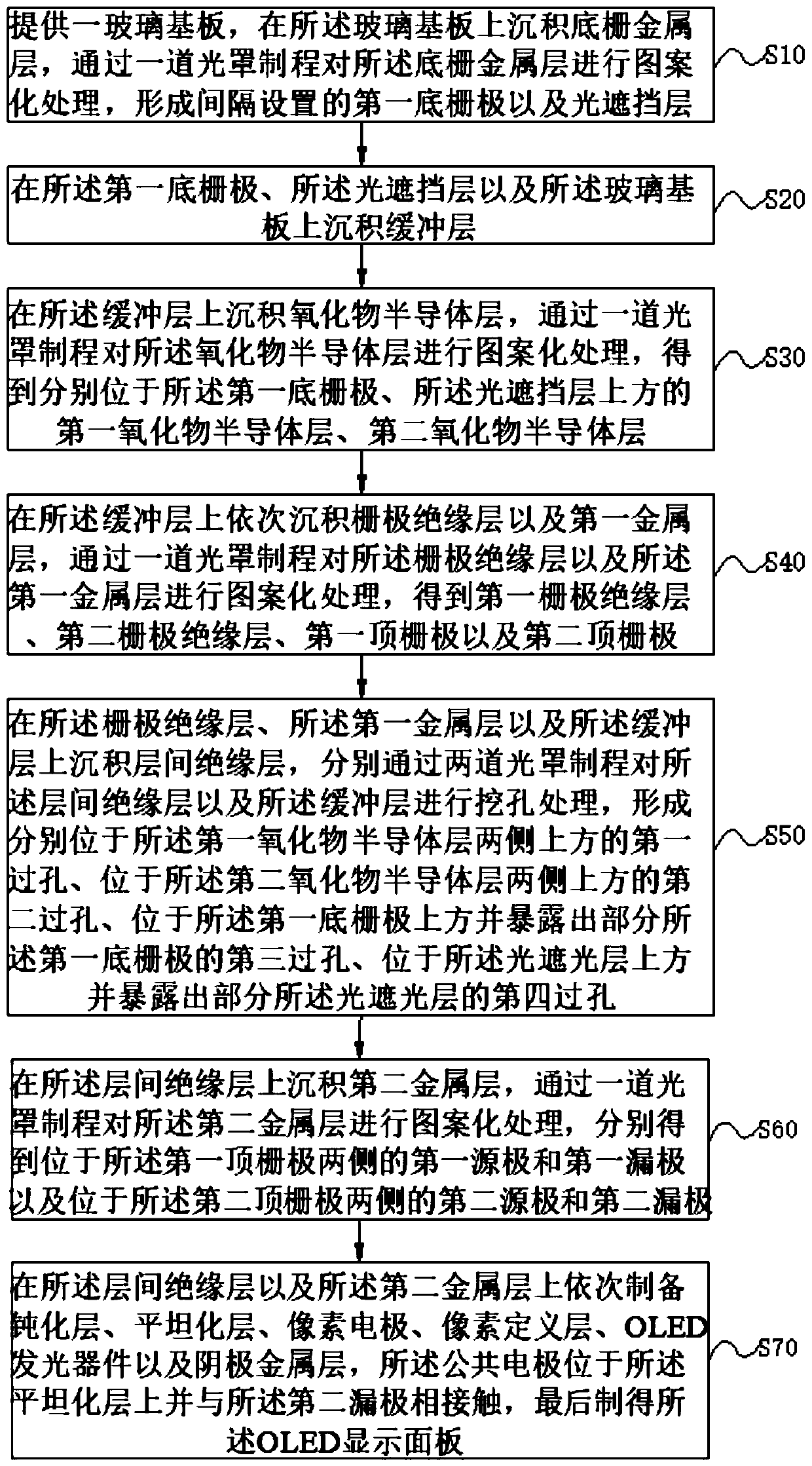 提供一玻璃基板，在所述玻璃基板上沉积底栅金属层，通过一道光罩制程对所述底栅金属层进行图案化处理，形成间隔设置的第一底栅极以及光遮挡层

S10

在所述第一底栅极、所述光遮挡层以及所述玻璃基板上沉积缓冲层

S20

在所述缓冲层上沉积氧化物半导体层，通过一道光罩制程对所述氧化物半导体层进行图案化处理，得到分别位于所述第一底栅极、所述光遮挡层上方的第一氧化物半导体层、第二氧化物半导体层

S30

在所述缓冲层上依次沉积栅极绝缘层以及第一金属层，通过一道光罩制程对所述栅极绝缘层以及所述第一金属层进行图案化处理，得到第一栅极绝缘层、第二栅极绝缘层、第一顶栅极以及第二顶栅极

S40

在所述栅极绝缘层、所述第一金属层以及所述缓冲层上沉积层间绝缘层，分别通过两道光罩制程对所述层间绝缘层以及所述缓冲层进行挖孔处理，形成分别位于所述第一氧化物半导体层两侧上方的第一过孔、位于所述第二氧化物半导体层两侧上方的第二过孔、位于所述第一底栅极上方并暴露出部分所述第一底栅极的第三过孔、位于所述光遮光层上方并暴露出部分所述光遮光层的第四过孔

S50

在所述层间绝缘层上沉积第二金属层，通过一道光罩制程对所述第二金属层进行图案化处理，分别得到位于所述第一顶栅极两侧的第一源极和第一漏极以及位于所述第二顶栅极两侧的第二源极和第二漏极

S60

在所述层间绝缘层以及所述第二金属层上依次制备钝化层、平坦化层、像素电极、像素定义层、OLED发光器件以及阴极金属层，所述公共电极位于所述平坦化层上并与所述第二漏极相接触，最后制得所述OLED显示面板

S70